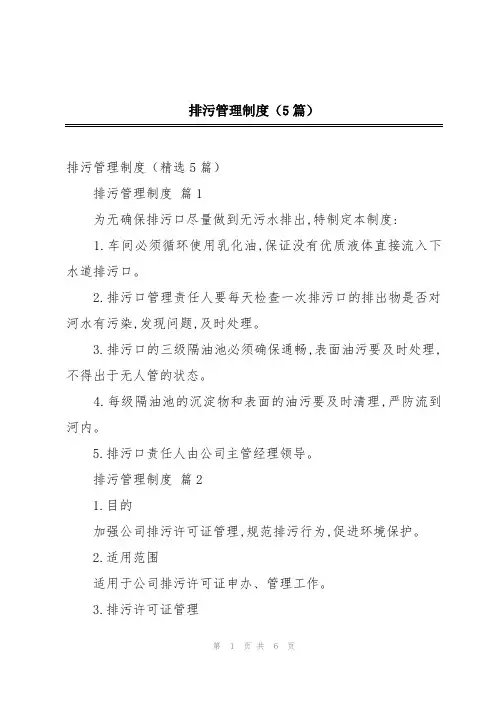 排污管理制度（5篇）

排污管理制度（精选5篇）

排污管理制度 篇1

为无确保排污口尽量做到无污水排出,特制定本制度:

1.车间必须循环使用乳化油,保证没有优质液体直接流入下水道排污口。

2.排污口管理责任人要每天检查一次排污口的排出物是否对河水有污染,发现问题,及时处理。

3.排污口的三级隔油池必须确保通畅,表面油污要及时处理,不得出于无人管的状态。

4.每级隔油池的沉淀物和表面的油污要及时清理,严防流到河内。

5.排污口责任人由公司主管经理领导。

排污管理制度 篇2

1.目的

加强公司排污许可证管理,规范排污行为,促进环境保护。

2.适用范围

适用于公司排污许可证申办、管理工作。

3.排污许可证管理

第 1 页 共 6 页